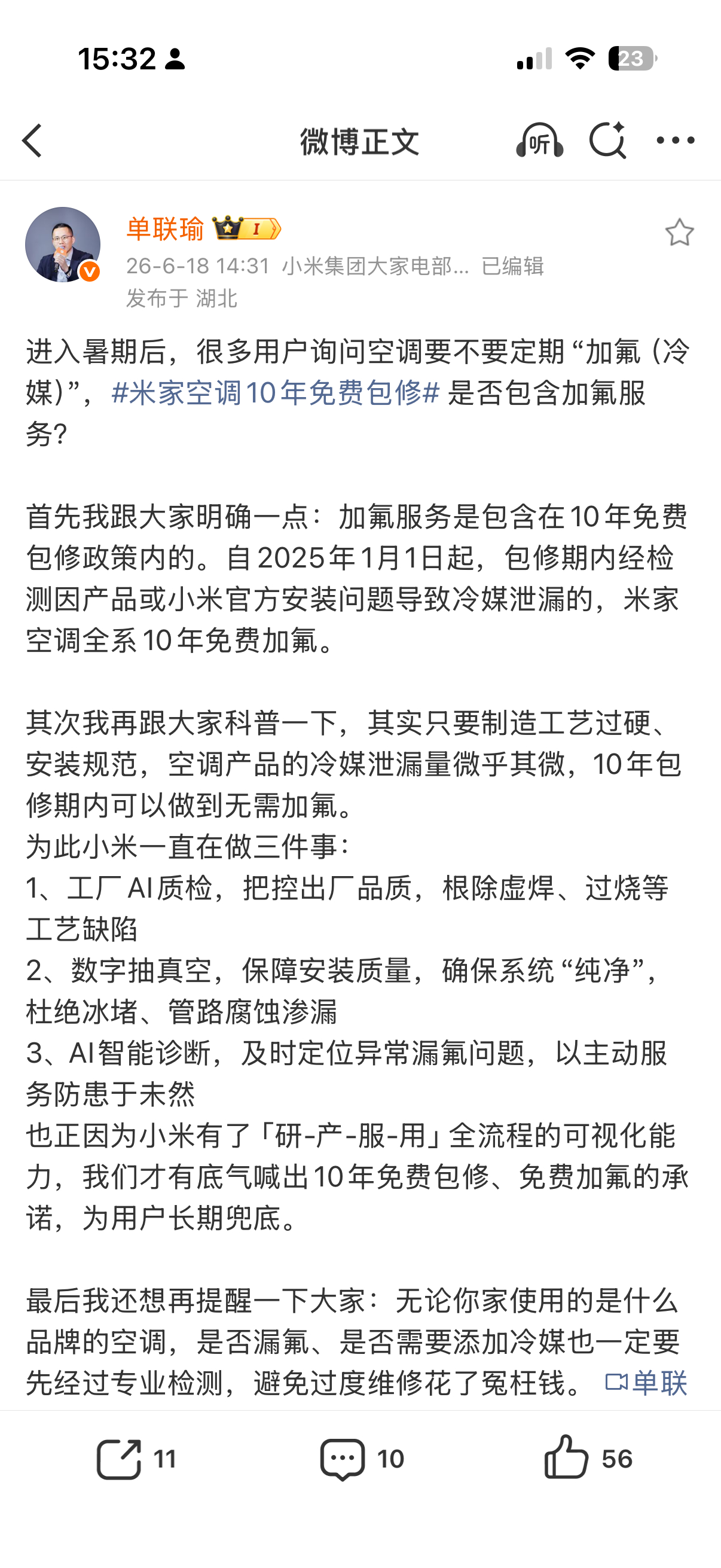 15:32

23

微博正文

听

单联瑜

26-6-18 14:31 小米集团大家电部... 已编辑
发布于 湖北

进入暑期后，很多用户询问空调要不要定期“加氟（冷媒）”，#米家空调10年免费包修# 是否包含加氟服务？

首先我跟大家明确一点：加氟服务是包含在10年免费包修政策内的。自2025年1月1日起，包修期内经检测因产品或小米官方安装问题导致冷媒泄漏的，米家空调全系10年免费加氟。

其次我再跟大家科普一下，其实只要制造工艺过硬、安装规范，空调产品的冷媒泄漏量微乎其微，10年包修期内可以做到无需加氟。
为此小米一直在做三件事：
1、工厂AI质检，把控出厂品质，根除虚焊、过烧等工艺缺陷
2、数字抽真空，保障安装质量，确保系统“纯净”，杜绝冰堵、管路腐蚀渗漏
3、AI智能诊断，及时定位异常漏氟问题，以主动服务防患于未然
也正因为小米有了「研-产-服-用」全流程的可视化能力，我们才有底气喊出10年免费包修、免费加氟的承诺，为用户长期兜底。

最后我还想再提醒一下大家：无论你家使用的是什么品牌的空调，是否漏氟、是否需要添加冷媒也一定要先经过专业检测，避免过度维修花了冤枉钱。 单联

11 10 56